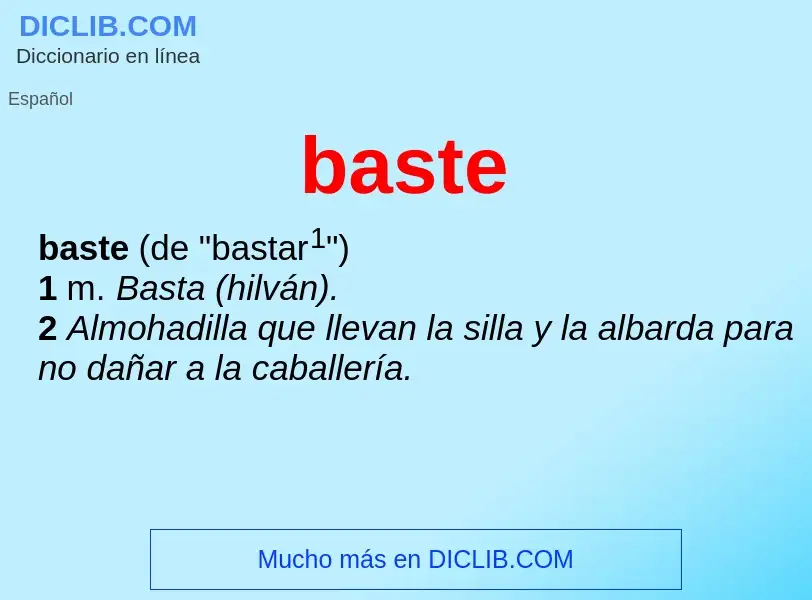 DICLIB.COM
Diccionario en línea

Español

baste

baste (de "bastar$^1$")
1 m. Basta (hilván).
2 Almohadilla que llevan la silla y la albarda para no dañar a la caballería.

Mucho más en DICLIB.COM